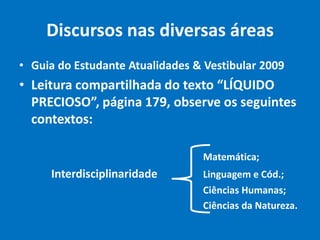 Discursos nas diversas áreas

• Guia do Estudante Atualidades & Vestibular 2009
• Leitura compartilhada do texto “LÍQUIDO PRECIOSO”, página 179, observe os seguintes contextos:

Interdisciplinaridade

Matemática;
Linguagem e Cód.;
Ciências Humanas;
Ciências da Natureza.